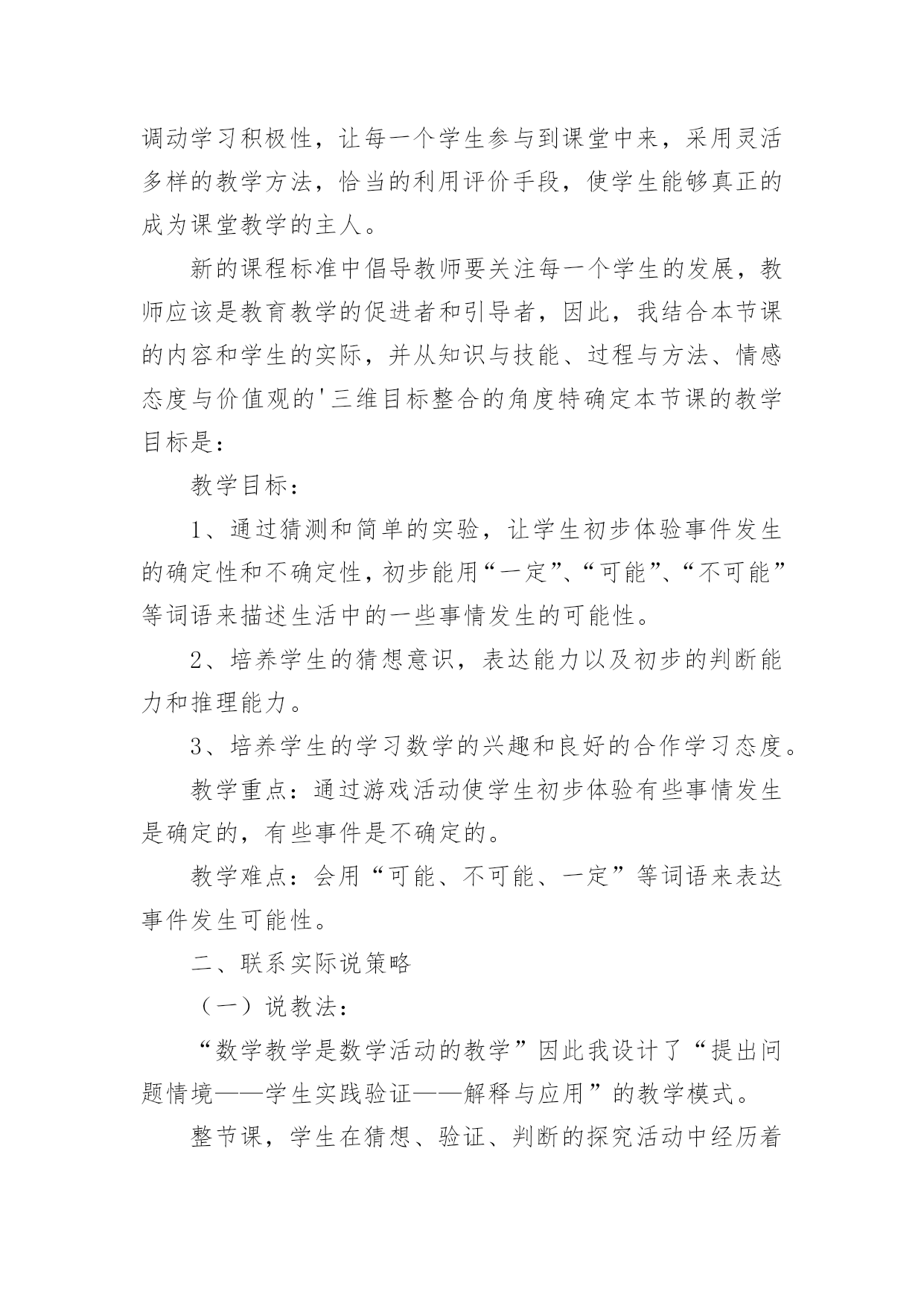 调动学习积极性，让每一个学生参与到课堂中来，采用灵活多样的教学方法，恰当的利用评价手段，使学生能够真正的成为课堂教学的主人。

新的课程标准中倡导教师要关注每一个学生的发展，教师应该是教育教学的促进者和引导者，因此，我结合本节课的内容和学生的实际，并从知识与技能、过程与方法、情感态度与价值观的'三维目标整合的角度特确定本节课的教学目标是：

教学目标：

1、通过猜测和简单的实验，让学生初步体验事件发生的确定性和不确定性，初步能用“一定”、“可能”、“不可能”等词语来描述生活中的一些事情发生的可能性。

2、培养学生的猜想意识，表达能力以及初步的判断能力和推理能力。

3、培养学生的学习数学的兴趣和良好的合作学习态度。

教学重点：通过游戏活动使学生初步体验有些事情发生是确定的，有些事件是不确定的。

教学难点：会用“可能、不可能、一定”等词语来表达事件发生可能性。

二、联系实际说策略

（一）说教法：

“数学教学是数学活动的教学”因此我设计了“提出问题情境——学生实践验证——解释与应用”的教学模式。

整节课，学生在猜想、验证、判断的探究活动中经历着